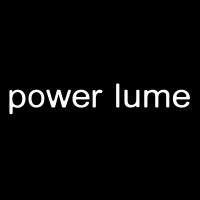 power lume